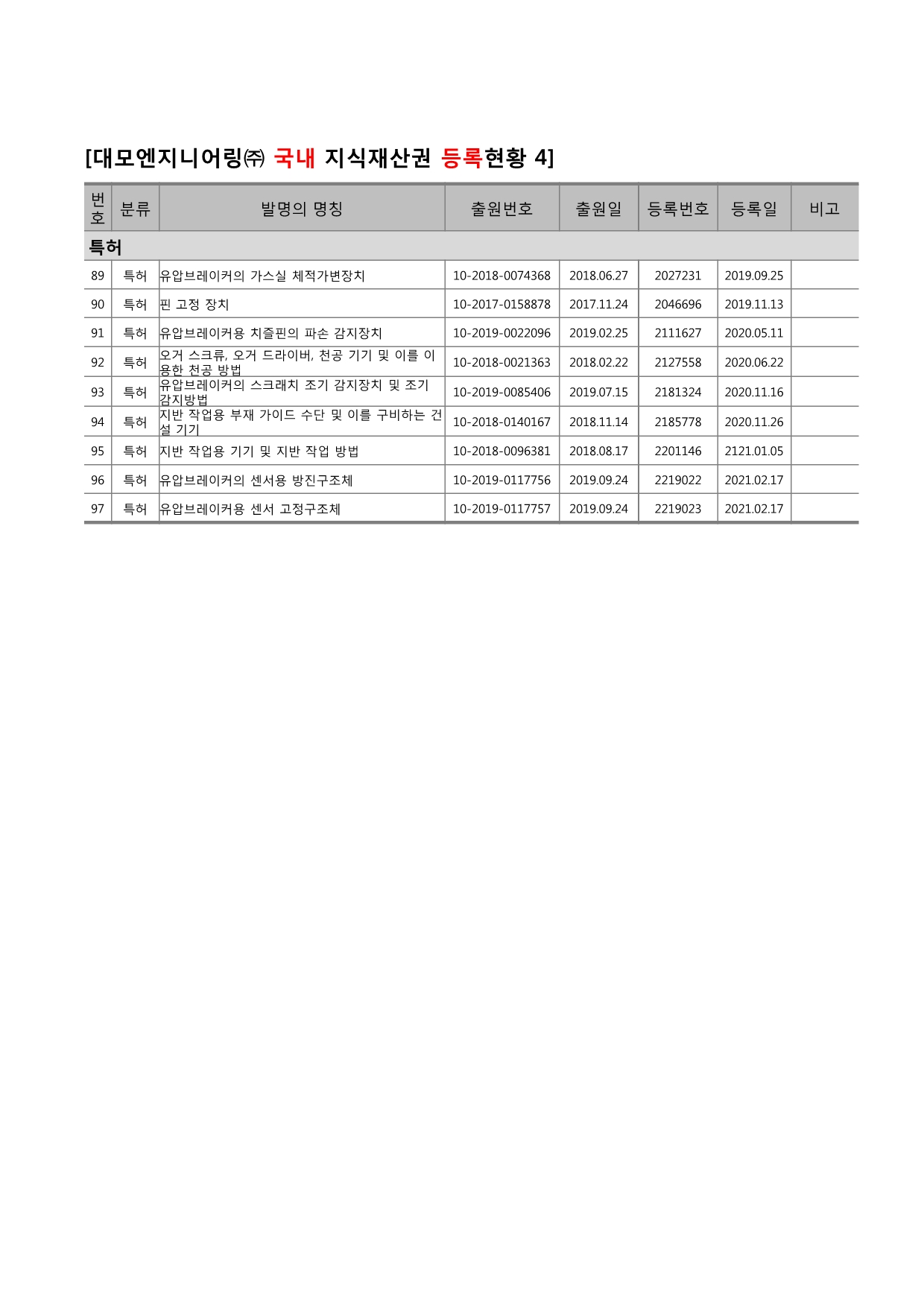 [대모엔지니어링㈜ 국내 지식재산권 등록현황 4]

| 번호 | 분류 | 발명의 명칭 | 출원번호 | 출원일 | 등록번호 | 등록일 | 비고 |
|---|---|---|---|---|---|---|---|
| 특허 | | | | | | | |
| 89 | 특허 | 유압브레이커의 가스실 체적가변장치 | 10-2018-0074368 | 2018.06.27 | 2027231 | 2019.09.25 | |
| 90 | 특허 | 핀 고정 장치 | 10-2017-0158878 | 2017.11.24 | 2046696 | 2019.11.13 | |
| 91 | 특허 | 유압브레이커용 치즐핀의 파손 감지장치 | 10-2019-0022096 | 2019.02.25 | 2111627 | 2020.05.11 | |
| 92 | 특허 | 오거 스크류, 오거 드라이버, 천공 기기 및 이를 이용한 천공 방법 | 10-2018-0021363 | 2018.02.22 | 2127558 | 2020.06.22 | |
| 93 | 특허 | 유압브레이커의 스크래치 조기 감지장치 및 조기 감지방법 | 10-2019-0085406 | 2019.07.15 | 2181324 | 2020.11.16 | |
| 94 | 특허 | 지반 작업용 부재 가이드 수단 및 이를 구비하는 건설 기기 | 10-2018-0140167 | 2018.11.14 | 2185778 | 2020.11.26 | |
| 95 | 특허 | 지반 작업용 기기 및 지반 작업 방법 | 10-2018-0096381 | 2018.08.17 | 2201146 | 2121.01.05 | |
| 96 | 특허 | 유압브레이커의 센서용 방진구조체 | 10-2019-0117756 | 2019.09.24 | 2219022 | 2021.02.17 | |
| 97 | 특허 | 유압브레이커용 센서 고정구조체 | 10-2019-0117757 | 2019.09.24 | 2219023 | 2021.02.17 | |